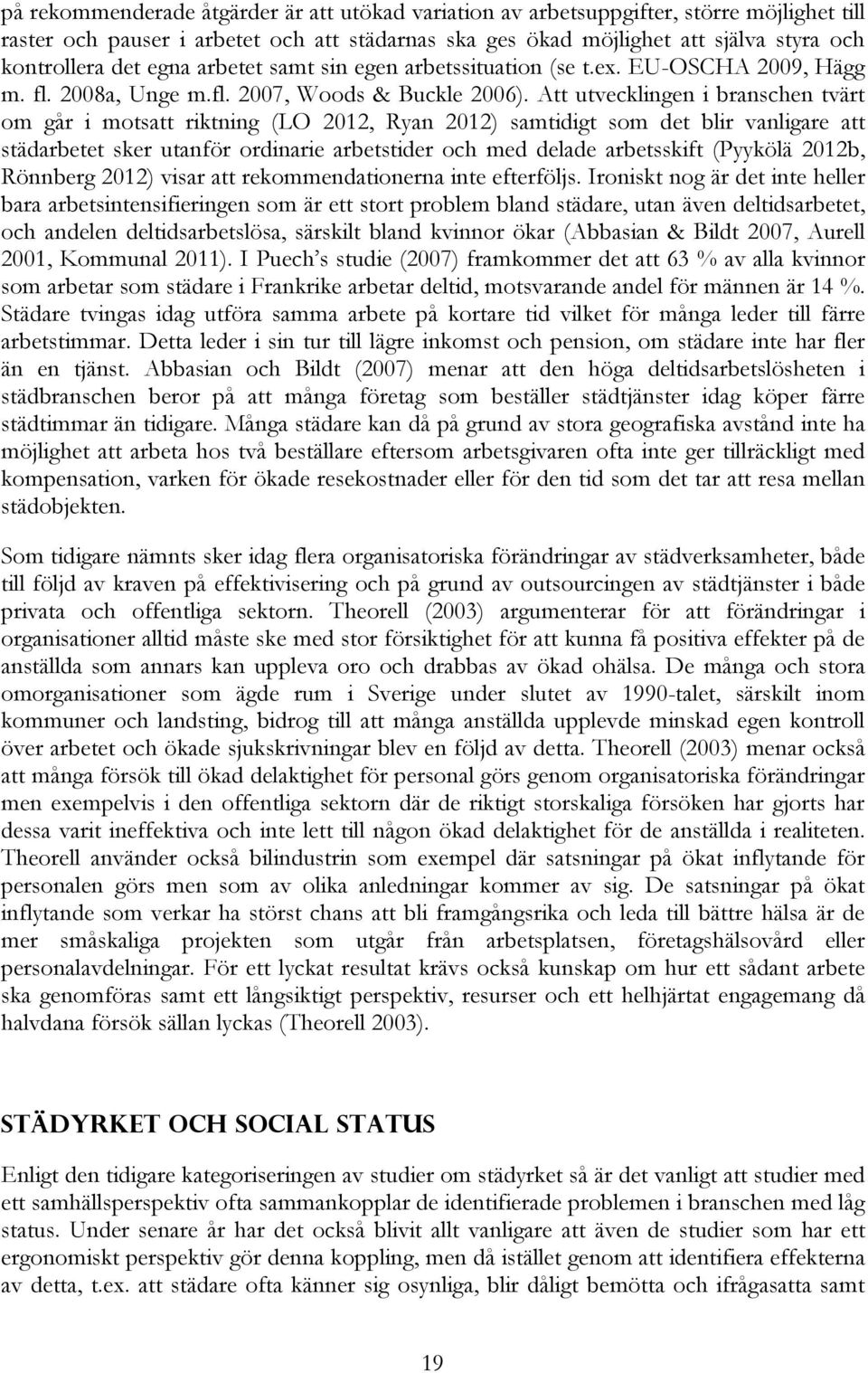 på rekommenderade åtgärder är att utökad variation av arbetsuppgifter, större möjlighet till raster och pauser i arbetet och att städarnas ska ges ökad möjlighet att själva styra och kontrollera det egna arbetet samt sin egen arbetssituation (se t.ex. EU-OSCHA 2009, Hägg m. fl. 2008a, Unge m.fl. 2007, Woods & Buckle 2006). Att utvecklingen i branschen tvärt om går i motsatt riktning (LO 2012, Ryan 2012) samtidigt som det blir vanligare att städarbetet sker utanför ordinarie arbetstider och med delade arbetsskift (Pyykölä 2012b, Rönnberg 2012) visar att rekommendationerna inte efterföljs. Ironiskt nog är det inte heller bara arbetsintensifieringen som är ett stort problem bland städare, utan även deltidsarbetet, och andelen deltidsarbetslösa, särskilt bland kvinnor ökar (Abbasian & Bildt 2007, Aurell 2001, Kommunal 2011). I Puech's studie (2007) framkommer det att 63 % av alla kvinnor som arbetar som städare i Frankrike arbetar deltid, motsvarande andel för männen är 14 %. Städare tvingas idag utföra samma arbete på kortare tid vilket för många leder till färre arbetstimmar. Detta leder i sin tur till lägre inkomst och pension, om städare inte har fler än en tjänst. Abbasian och Bildt (2007) menar att den höga deltidsarbetslösheten i städbranschen beror på att många företag som beställer städtjänster idag köper färre städtimmar än tidigare. Många städare kan då på grund av stora geografiska avstånd inte ha möjlighet att arbeta hos två beställare eftersom arbetsgivaren ofta inte ger tillräckligt med kompensation, varken för ökade resekostnader eller för den tid som det tar att resa mellan städobjekten.

Som tidigare nämnts sker idag flera organisatoriska förändringar av städverksamheter, både till följd av kraven på effektivisering och på grund av outsourcingen av städtjänster i både privata och offentliga sektorn. Theorell (2003) argumenterar för att förändringar i organisationer alltid måste ske med stor försiktighet för att kunna få positiva effekter på de anställda som annars kan uppleva oro och drabbas av ökad ohälsa. De många och stora omorganisationer som ägde rum i Sverige under slutet av 1990-talet, särskilt inom kommuner och landsting, bidrog till att många anställda upplevde minskad egen kontroll över arbetet och ökade sjukskrivningar blev en följd av detta. Theorell (2003) menar också att många försök till ökad delaktighet för personal görs genom organisatoriska förändringar men exempelvis i den offentliga sektorn där de riktigt storskaliga försöken har gjorts har dessa varit ineffektiva och inte lett till någon ökad delaktighet för de anställda i realiteten. Theorell använder också bilindustrin som exempel där satsningar på ökat inflytande för personalen görs men som av olika anledningar kommer av sig. De satsningar på ökat inflytande som verkar ha störst chans att bli framgångsrika och leda till bättre hälsa är de mer småskaliga projekten som utgår från arbetsplatsen, företagshälsovård eller personalavdelningar. För ett lyckat resultat krävs också kunskap om hur ett sådant arbete ska genomföras samt ett långsiktigt perspektiv, resurser och ett helhjärtat engagemang då halvdana försök sällan lyckas (Theorell 2003).

STÄDYRKET OCH SOCIAL STATUS

Enligt den tidigare kategoriseringen av studier om städyrket så är det vanligt att studier med ett samhällsperspektiv ofta sammankopplar de identifierade problemen i branschen med låg status. Under senare år har det också blivit allt vanligare att även de studier som har ett ergonomiskt perspektiv gör denna koppling, men då istället genom att identifiera effekterna av detta, t.ex. att städare ofta känner sig osynliga, blir dåligt bemötta och ifrågasatta samt

19